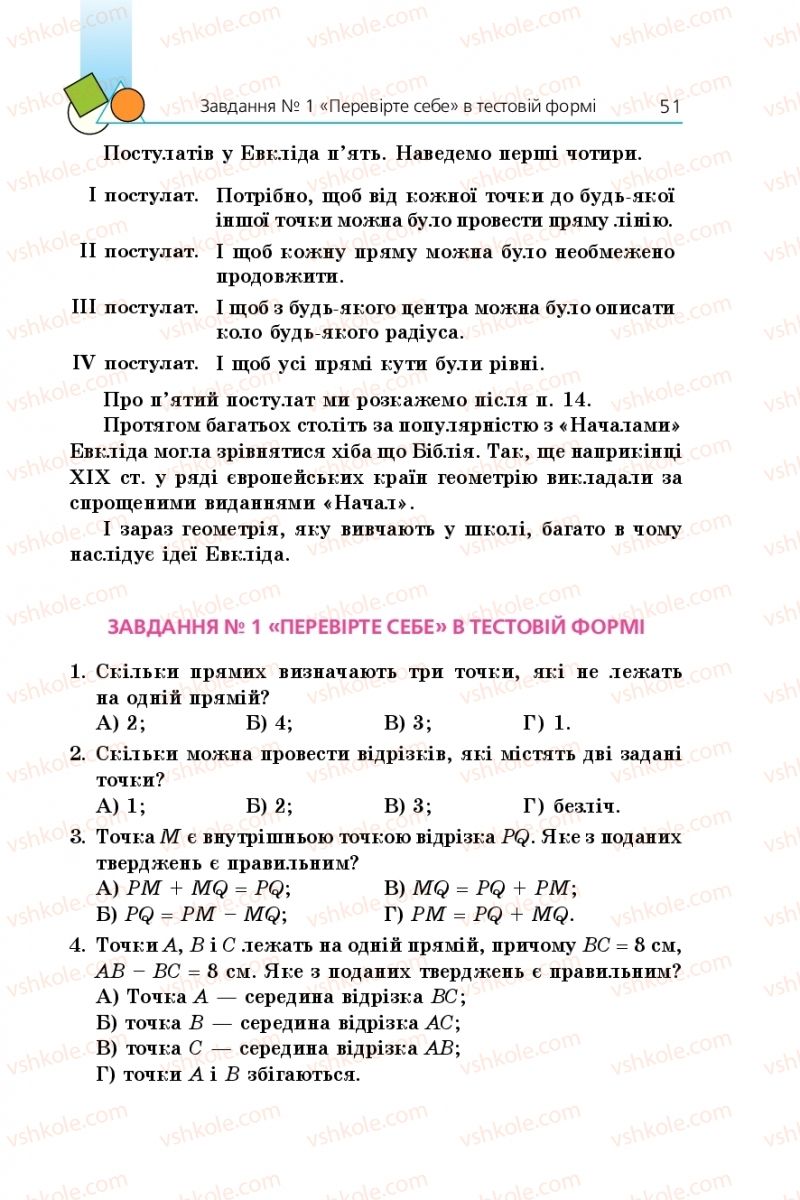 Завдання № 1 «Перевірте себе» в тестовій формі 51

Постулатів у Евкліда п'ять. Наведемо перші чотири.

I постулат. Потрібно, щоб від кожної точки до будь-якої іншої точки можна було провести пряму лінію.

II постулат. І щоб кожну пряму можна було необмежено продовжити.

III постулат. І щоб з будь-якого центра можна було описати коло будь-якого радіуса.

IV постулат. І щоб усі прямі кути були рівні.

Про п'ятий постулат ми розкажемо після п. 14.

Протягом багатьох століть за популярністю з «Началами» Евкліда могла зрівнятися хіба що Біблія. Так, ще наприкінці XIX ст. у ряді європейських країн геометрію викладали за спрощеними виданнями «Начал».

І зараз геометрія, яку вивчають у школі, багато в чому наслідує ідеї Евкліда.

ЗАВДАННЯ № 1 «ПЕРЕВІРТЕ СЕБЕ» В ТЕСТОВІЙ ФОРМІ

1. Скільки прямих визначають три точки, які не лежать на одній прямій?
А) 2; Б) 4; В) 3; Г) 1.

2. Скільки можна провести відрізків, які містять дві задані точки?
А) 1; Б) 2; В) 3; Г) безліч.

3. Точка $M$ є внутрішньою точкою відрізка $PQ$. Яке з поданих тверджень є правильним?
А) $PM + MQ = PQ$; В) $MQ = PQ + PM$;
Б) $PQ = PM - MQ$; Г) $PM = PQ + MQ$.

4. Точки $A$, $B$ і $C$ лежать на одній прямій, причому $BC = 8$ см, $AB - BC = 8$ см. Яке з поданих тверджень є правильним?
А) Точка $A$ — середина відрізка $BC$;
Б) точка $B$ — середина відрізка $AC$;
В) точка $C$ — середина відрізка $AB$;
Г) точки $A$ і $B$ збігаються.

vshkole.com